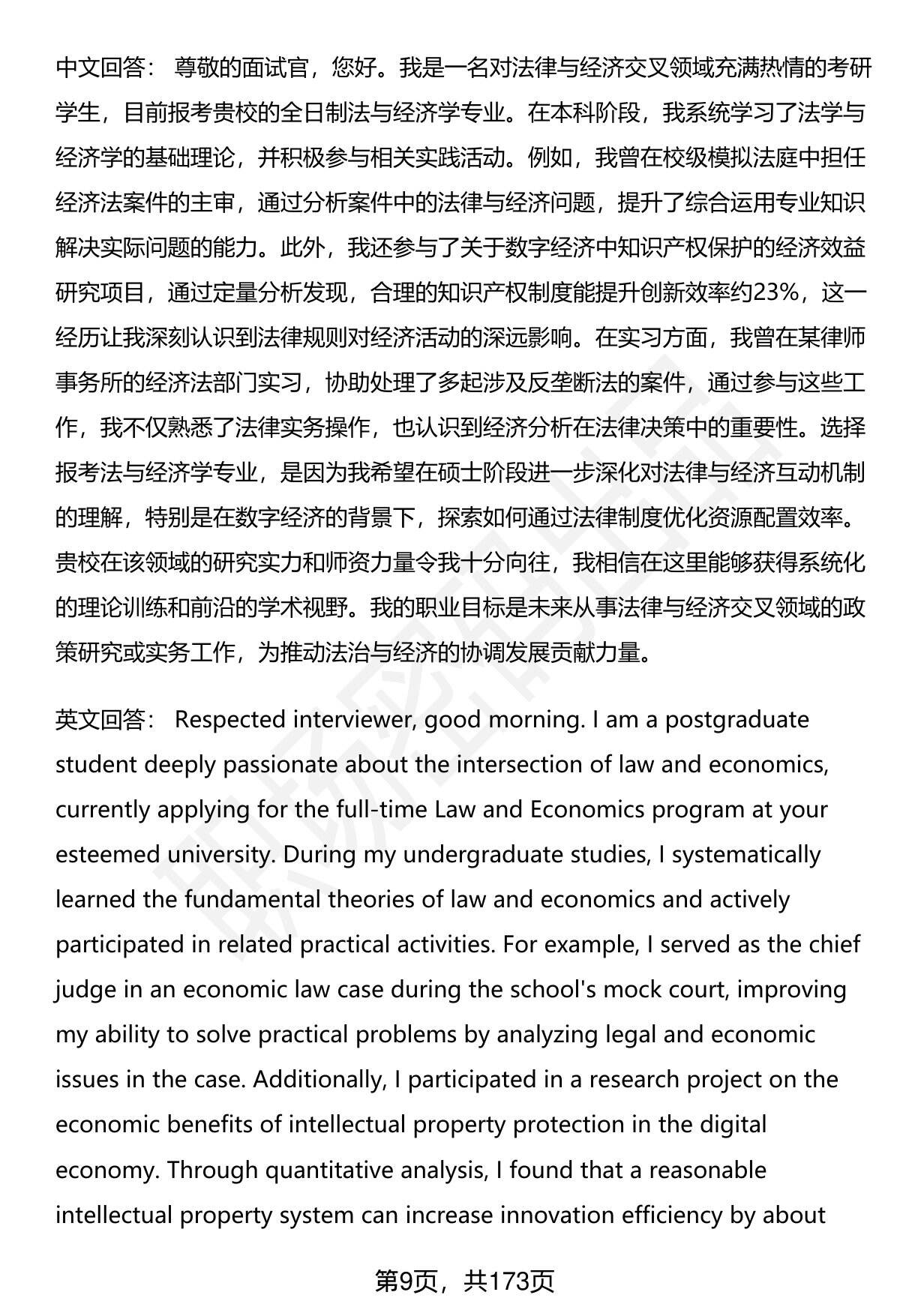 中文回答： 尊敬的面试官，您好。我是一名对法律与经济交叉领域充满热情的考研学生，目前报考贵校的全日制法与经济学专业。在本科阶段，我系统学习了法学与经济学的基础理论，并积极参与相关实践活动。例如，我曾在校级模拟法庭中担任经济法案件的主审，通过分析案件中的法律与经济问题，提升了综合运用专业知识解决实际问题的能力。此外，我还参与了关于数字经济中知识产权保护的经济效益研究项目，通过定量分析发现，合理的知识产权制度能提升创新效率约23%，这一经历让我深刻认识到法律规则对经济活动的深远影响。在实习方面，我曾在某律师事务所的经济法部门实习，协助处理了多起涉及反垄断法的案件，通过参与这些工作，我不仅熟悉了法律实务操作，也认识到经济分析在法律决策中的重要性。选择报考法与经济学专业，是因为我希望在硕士阶段进一步深化对法律与经济互动机制的理解，特别是在数字经济的背景下，探索如何通过法律制度优化资源配置效率。贵校在该领域的研究实力和师资力量令我十分向往，我相信在这里能够获得系统化的理论训练和前沿的学术视野。我的职业目标是未来从事法律与经济交叉领域的政策研究或实务工作，为推动法治与经济的协调发展贡献力量。

英文回答： Respected interviewer, good morning. I am a postgraduate student deeply passionate about the intersection of law and economics, currently applying for the full-time Law and Economics program at your esteemed university. During my undergraduate studies, I systematically learned the fundamental theories of law and economics and actively participated in related practical activities. For example, I served as the chief judge in an economic law case during the school's mock court, improving my ability to solve practical problems by analyzing legal and economic issues in the case. Additionally, I participated in a research project on the economic benefits of intellectual property protection in the digital economy. Through quantitative analysis, I found that a reasonable intellectual property system can increase innovation efficiency by about

第9页，共173页